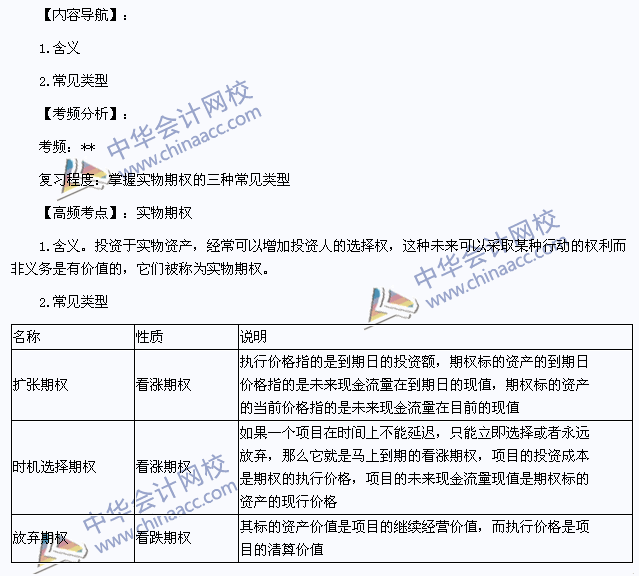 【内容导航】：

1.含义

2.常见类型

【考频分析】：

考频：**

复习程度：掌握实物期权的三种常见类型

【高频考点】：实物期权

1.含义。投资于实物资产，经常可以增加投资人的选择权，这种未来可以采取某种行动的权利而非义务是有价值的，它们被称为实物期权。

2.常见类型

| 名称 | 性质 | 说明 |
|---|---|---|
| 扩张期权 | 看涨期权 | 执行价格指的是到期日的投资额，期权标的资产的到期日价格指的是未来现金流量在到期日的现值，期权标的资产的当前价格指的是未来现金流量在目前的现值 |
| 时机选择期权 | 看涨期权 | 如果一个项目在时间上不能延迟，只能立即选择或者永远放弃，那么它就是马上到期的看涨期权，项目的投资成本是期权的执行价格，项目的未来现金流量现值是期权标的资产的现行价格 |
| 放弃期权 | 看跌期权 | 其标的资产价值是项目的继续经营价值，而执行价格是项目的清算价值 |

中华会计网校 www.chinaacc.com